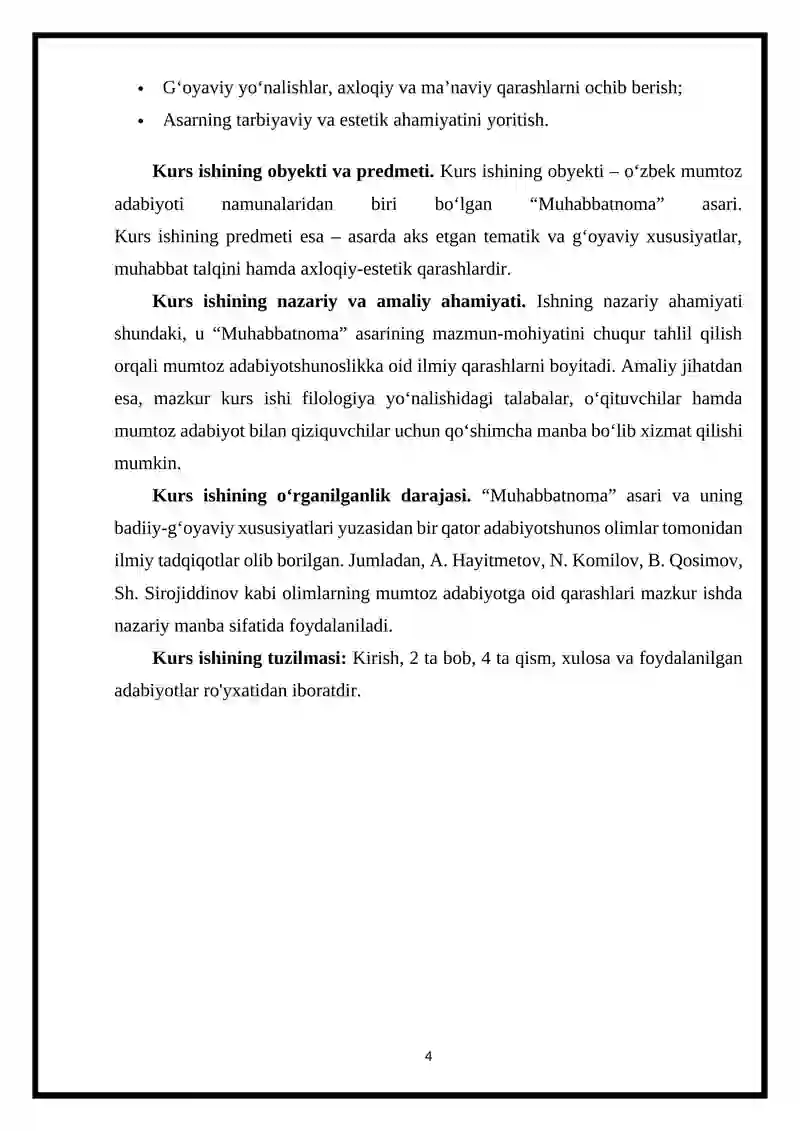 • G'oyaviy yo'nalishlar, axloqiy va ma'naviy qarashlarni ochib berish;
• Asarning tarbiyaviy va estetik ahamiyatini yoritish.

Kurs ishining obyekti va predmeti. Kurs ishining obyekti – o'zbek mumtoz adabiyoti namunalaridan biri bo'lgan "Muhabbatnoma" asari. Kurs ishining predmeti esa – asarda aks etgan tematik va g'oyaviy xususiyatlar, muhabbat talqini hamda axloqiy-estetik qarashlardir.

Kurs ishining nazariy va amaliy ahamiyati. Ishning nazariy ahamiyati shundaki, u "Muhabbatnoma" asarining mazmun-mohiyatini chuqur tahlil qilish orqali mumtoz adabiyotshunoslikka oid ilmiy qarashlarni boyitadi. Amaliy jihatdan esa, mazkur kurs ishi filologiya yo'nalishidagi talabalar, o'qituvchilar hamda mumtoz adabiyot bilan qiziquvchilar uchun qo'shimcha manba bo'lib xizmat qilishi mumkin.

Kurs ishining o'rganilganlik darajasi. "Muhabbatnoma" asari va uning badiiy-g'oyaviy xususiyatlari yuzasidan bir qator adabiyotshunos olimlar tomonidan ilmiy tadqiqotlar olib borilgan. Jumladan, A. Hayitmetov, N. Komilov, B. Qosimov, Sh. Sirojiddinov kabi olimlarning mumtoz adabiyotga oid qarashlari mazkur ishda nazariy manba sifatida foydalaniladi.

Kurs ishining tuzilmasi: Kirish, 2 ta bob, 4 ta qism, xulosa va foydalanilgan adabiyotlar ro'yxatidan iboratdir.

4